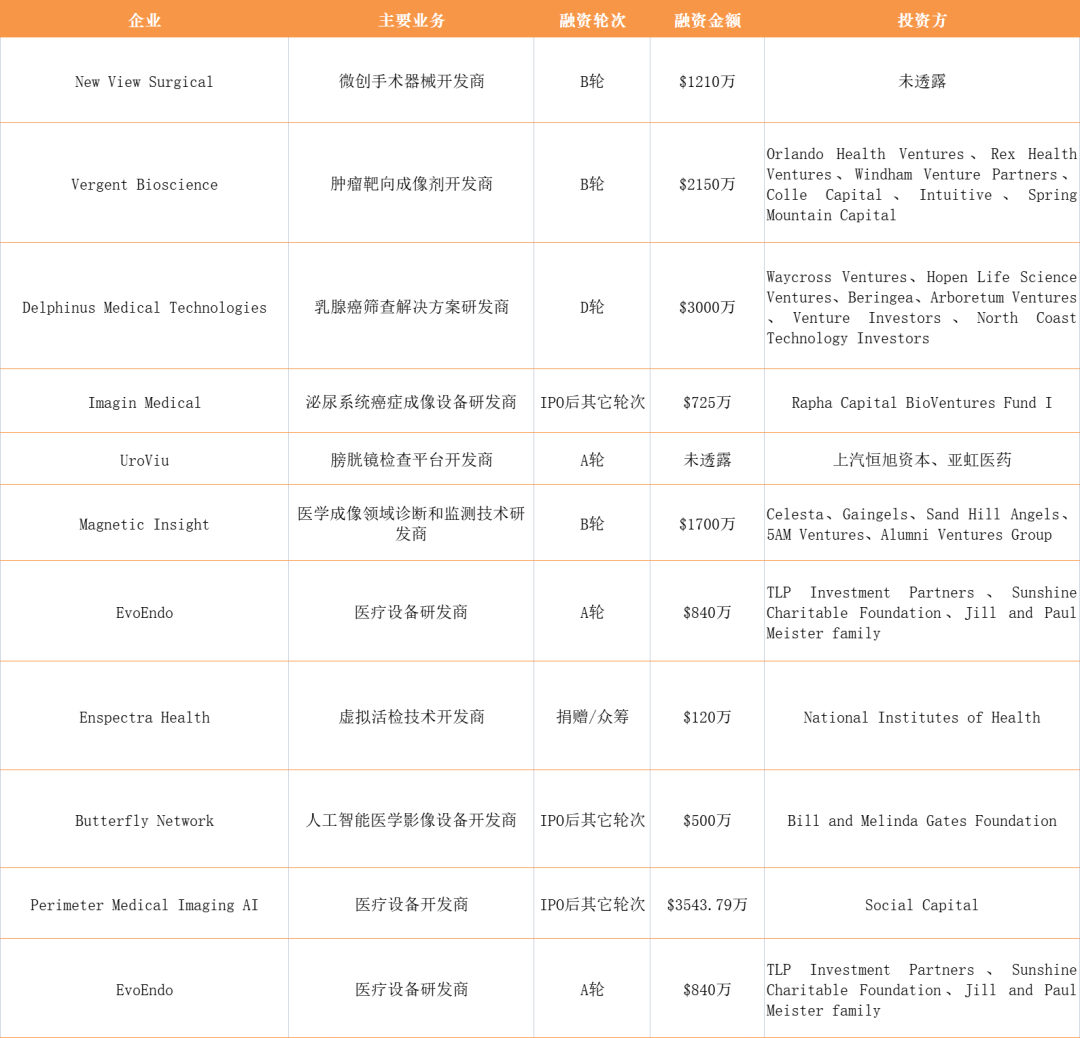 | 企业 | 主要业务 | 融资轮次 | 融资金额 | 投资方 |
|---|---|---|---|---|
| New View Surgical | 微创手术器械开发商 | B轮 | \$1210万 | 未透露 |
| Vergent Bioscience | 肿瘤靶向成像剂开发商 | B轮 | \$2150万 | Orlando Health Ventures、Rex Health Ventures、Windham Venture Partners、Colle Capital、Intuitive、Spring Mountain Capital |
| Delphinus Medical Technologies | 乳腺癌筛查解决方案研发商 | D轮 | \$3000万 | Waycross Ventures、Hopen Life Science Ventures、Beringea、Arboretum Ventures、Venture Investors、North Coast Technology Investors |
| Imagin Medical | 泌尿系统癌症成像设备研发商 | IPO后其它轮次 | \$725万 | Rapha Capital BioVentures Fund I |
| UroViu | 膀胱镜检查平台开发商 | A轮 | 未透露 | 上汽恒旭资本、亚虹医药 |
| Magnetic Insight | 医学成像领域诊断和监测技术研发商 | B轮 | \$1700万 | Celesta、Gaingels、Sand Hill Angels、5AM Ventures、Alumni Ventures Group |
| EvoEndo | 医疗设备研发商 | A轮 | \$840万 | TLP Investment Partners、Sunshine Charitable Foundation、Jill and Paul Meister family |
| Enspectra Health | 虚拟活检技术开发商 | 捐赠/众筹 | \$120万 | National Institutes of Health |
| Butterfly Network | 人工智能医学影像设备开发商 | IPO后其它轮次 | \$500万 | Bill and Melinda Gates Foundation |
| Perimeter Medical Imaging AI | 医疗设备开发商 | IPO后其它轮次 | \$3543.79万 | Social Capital |
| EvoEndo | 医疗设备研发商 | A轮 | \$840万 | TLP Investment Partners、Sunshine Charitable Foundation、Jill and Paul Meister family |